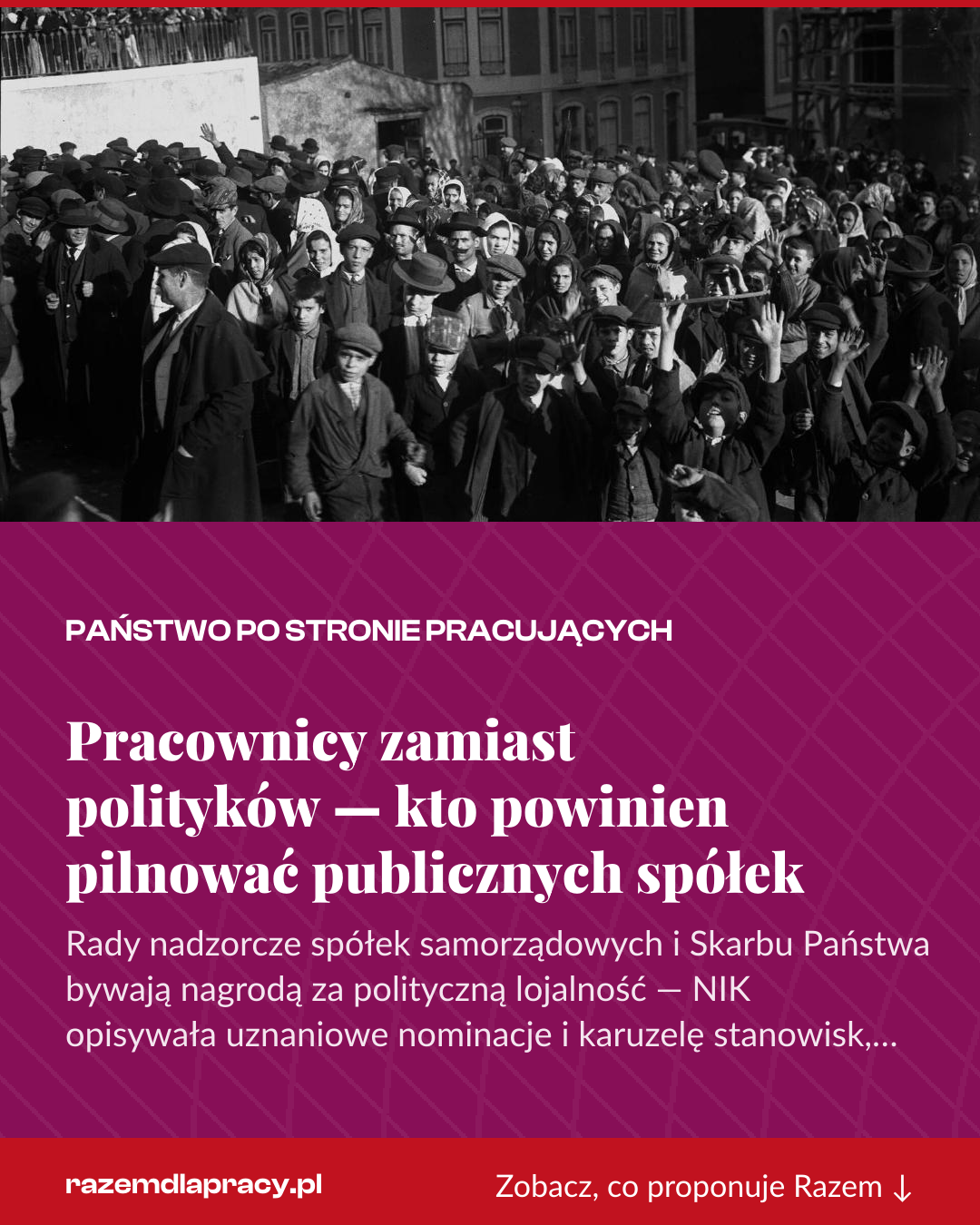 PAŃSTWO PO STRONIE PRACUJĄCYCH

Pracownicy zamiast polityków — kto powinien pilnować publicznych spółek

Rady nadzorcze spółek samorządowych i Skarbu Państwa bywają nagrodą za polityczną lojalność — NIK opisywała uznaniowe nominacje i karuzelę stanowisk,...

razemdlapracy.pl

Zobacz, co proponuje Razem ↓